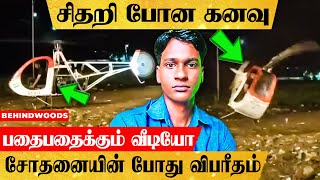 சிதறி போன கனவு

BEHINDWOODS

பதைபதைக்கும் வீடியோ

சோதனையின் போது விபரீதம்